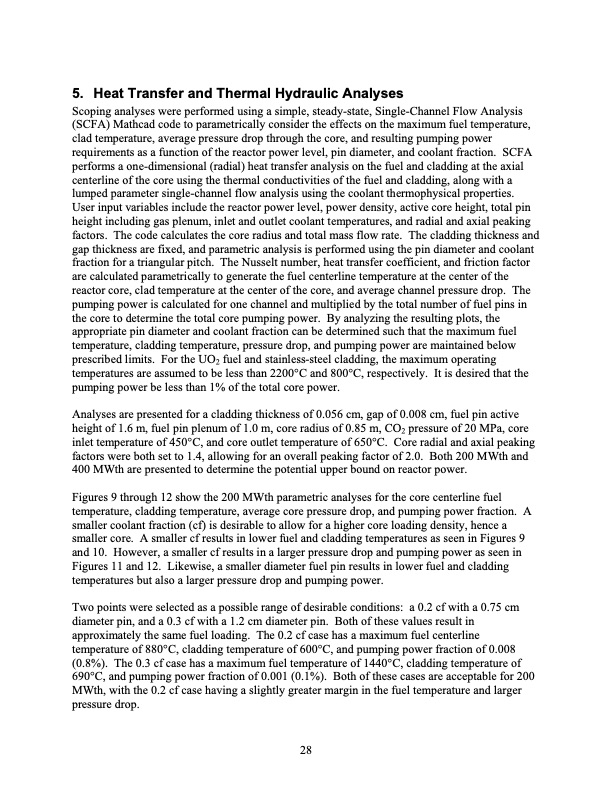 5. Heat Transfer and Thermal Hydraulic Analyses

Scoping analyses were performed using a simple, steady-state, Single-Channel Flow Analysis (SCFA) Mathcad code to parametrically consider the effects on the maximum fuel temperature, clad temperature, average pressure drop through the core, and resulting pumping power requirements as a function of the reactor power level, pin diameter, and coolant fraction. SCFA performs a one-dimensional (radial) heat transfer analysis on the fuel and cladding at the axial centerline of the core using the thermal conductivities of the fuel and cladding, along with a lumped parameter single-channel flow analysis using the coolant thermophysical properties. User input variables include the reactor power level, power density, active core height, total pin height including gas plenum, inlet and outlet coolant temperatures, and radial and axial peaking factors. The code calculates the core radius and total mass flow rate. The cladding thickness and gap thickness are fixed, and parametric analysis is performed using the pin diameter and coolant fraction for a triangular pitch. The Nusselt number, heat transfer coefficient, and friction factor are calculated parametrically to generate the fuel centerline temperature at the center of the reactor core, clad temperature at the center of the core, and average channel pressure drop. The pumping power is calculated for one channel and multiplied by the total number of fuel pins in the core to determine the total core pumping power. By analyzing the resulting plots, the appropriate pin diameter and coolant fraction can be determined such that the maximum fuel temperature, cladding temperature, pressure drop, and pumping power are maintained below prescribed limits. For the $UO_2$ fuel and stainless-steel cladding, the maximum operating temperatures are assumed to be less than 2200°C and 800°C, respectively. It is desired that the pumping power be less than 1% of the total core power.

Analyses are presented for a cladding thickness of 0.056 cm, gap of 0.008 cm, fuel pin active height of 1.6 m, fuel pin plenum of 1.0 m, core radius of 0.85 m, $CO_2$ pressure of 20 MPa, core inlet temperature of 450°C, and core outlet temperature of 650°C. Core radial and axial peaking factors were both set to 1.4, allowing for an overall peaking factor of 2.0. Both 200 MWth and 400 MWth are presented to determine the potential upper bound on reactor power.

Figures 9 through 12 show the 200 MWth parametric analyses for the core centerline fuel temperature, cladding temperature, average core pressure drop, and pumping power fraction. A smaller coolant fraction (cf) is desirable to allow for a higher core loading density, hence a smaller core. A smaller cf results in lower fuel and cladding temperatures as seen in Figures 9 and 10. However, a smaller cf results in a larger pressure drop and pumping power as seen in Figures 11 and 12. Likewise, a smaller diameter fuel pin results in lower fuel and cladding temperatures but also a larger pressure drop and pumping power.

Two points were selected as a possible range of desirable conditions: a 0.2 cf with a 0.75 cm diameter pin, and a 0.3 cf with a 1.2 cm diameter pin. Both of these values result in approximately the same fuel loading. The 0.2 cf case has a maximum fuel centerline temperature of 880°C, cladding temperature of 600°C, and pumping power fraction of 0.008 (0.8%). The 0.3 cf case has a maximum fuel temperature of 1440°C, cladding temperature of 690°C, and pumping power fraction of 0.001 (0.1%). Both of these cases are acceptable for 200 MWth, with the 0.2 cf case having a slightly greater margin in the fuel temperature and larger pressure drop.

28